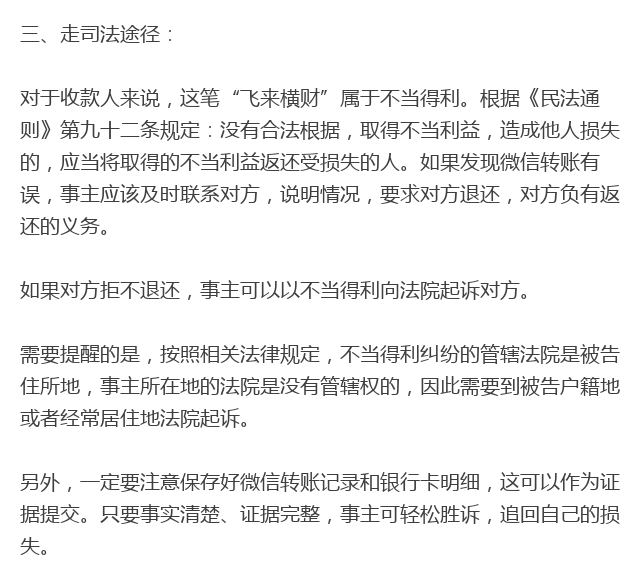 三、走司法途径：

对于收款人来说，这笔“飞来横财”属于不当得利。根据《民法通则》第九十二条规定：没有合法根据，取得不当利益，造成他人损失的，应当将取得的不当利益返还受损失的人。如果发现微信转账有误，事主应该及时联系对方，说明情况，要求对方退还，对方负有返还的义务。

如果对方拒不退还，事主可以以不当得利向法院起诉对方。

需要提醒的是，按照相关法律规定，不当得利纠纷的管辖法院是被告住所地，事主所在地的法院是没有管辖权的，因此需要到被告户籍地或者经常居住地法院起诉。

另外，一定要注意保存好微信转账记录和银行卡明细，这可以作为证据提交。只要事实清楚、证据完整，事主可轻松胜诉，追回自己的损失。